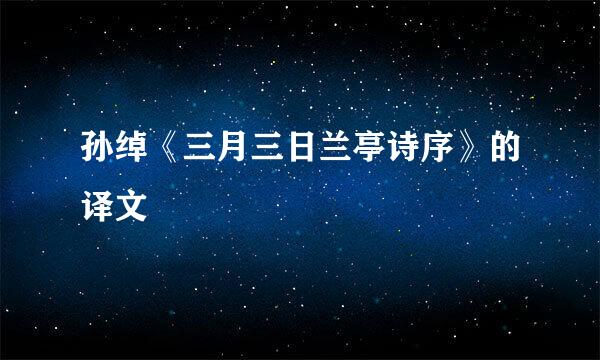 孙绰《三月三日兰亭诗序》的译文